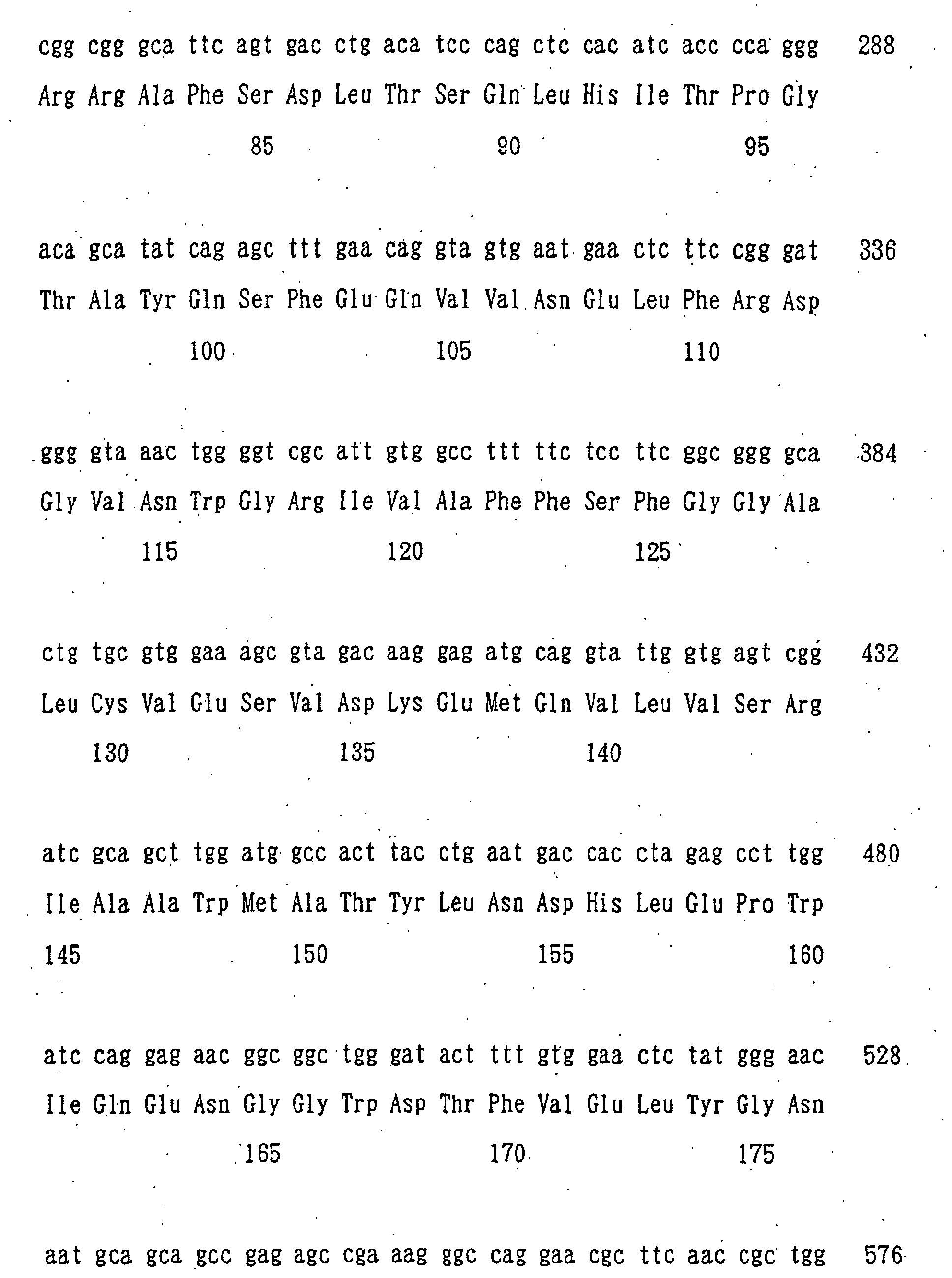 cgg cgg gca ttc agt gac ctg aca tcc cag ctc cac atc acc cca ggg 288
Arg Arg Ala Phe Ser Asp Leu Thr Ser Gln Leu His Ile Thr Pro Gly
85 90 95

aca gca tat cag agc ttt gaa cag gta gtg aat gaa ctc ttc cgg gat 336
Thr Ala Tyr Gln Ser Phe Glu Gln Val Val Asn Glu Leu Phe Arg Asp
100 105 110

ggg gta aac tgg ggt cgc att gtg gcc ttt ttc tcc ttc ggc ggg gca 384
Gly Val Asn Trp Gly Arg Ile Val Ala Phe Phe Ser Phe Gly Gly Ala
115 120 125

ctg tgc gtg gaa agc gta gac aag gag atg cag gta ttg gtg agt cgg 432
Leu Cys Val Glu Ser Val Asp Lys Glu Met Gln Val Leu Val Ser Arg
130 135 140

atc gca gct tgg atg gcc act tac ctg aat gac cac cta gag cct tgg 480
Ile Ala Ala Trp Met Ala Thr Tyr Leu Asn Asp His Leu Glu Pro Trp
145 150 155 160

atc cag gag aac ggc ggc tgg gat act ttt gtg gaa ctc tat ggg aac 528
Ile Gln Glu Asn Gly Gly Trp Asp Thr Phe Val Glu Leu Tyr Gly Asn
165 170 175

aat gca gca gcc gag agc cga aag ggc cag gaa cgc ttc aac cgc tgg 576